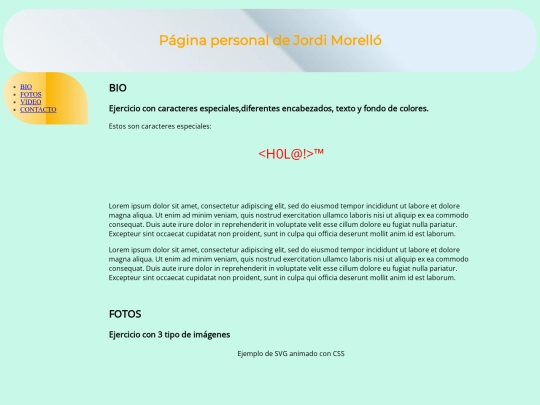 Página personal de Jordi Morelló

- BIO
- FOTOS
- VIDEO
- CONTACTO

BIO

Ejercicio con caracteres especiales,diferentes encabezados, texto y fondo de colores.

Estos son caracteres especiales:

<H0L@!>™

Lorem ipsum dolor sit amet, consectetur adipiscing elit, sed do eiusmod tempor incididunt ut labore et dolore magna aliqua. Ut enim ad minim veniam, quis nostrud exercitation ullamco laboris nisi ut aliquip ex ea commodo consequat. Duis aute irure dolor in reprehenderit in voluptate velit esse cillum dolore eu fugiat nulla pariatur. Excepteur sint occaecat cupidatat non proident, sunt in culpa qui officia deserunt mollit anim id est laborum.

Lorem ipsum dolor sit amet, consectetur adipiscing elit, sed do eiusmod tempor incididunt ut labore et dolore magna aliqua. Ut enim ad minim veniam, quis nostrud exercitation ullamco laboris nisi ut aliquip ex ea commodo consequat. Duis aute irure dolor in reprehenderit in voluptate velit esse cillum dolore eu fugiat nulla pariatur. Excepteur sint occaecat cupidatat non proident, sunt in culpa qui officia deserunt mollit anim id est laborum.

FOTOS

Ejercicio con 3 tipo de imágenes

Ejemplo de SVG animado con CSS